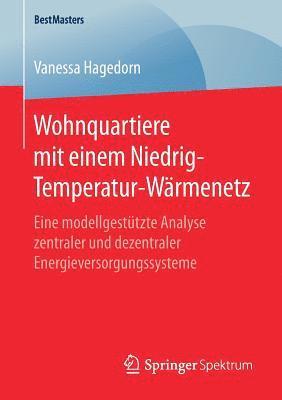 BestMasters

Vanessa Hagedorn

Wohnquartiere mit einem Niedrig-Temperatur-Wärmenetz

Eine modellgestützte Analyse zentraler und dezentraler Energieversorgungssysteme

Springer Spektrum